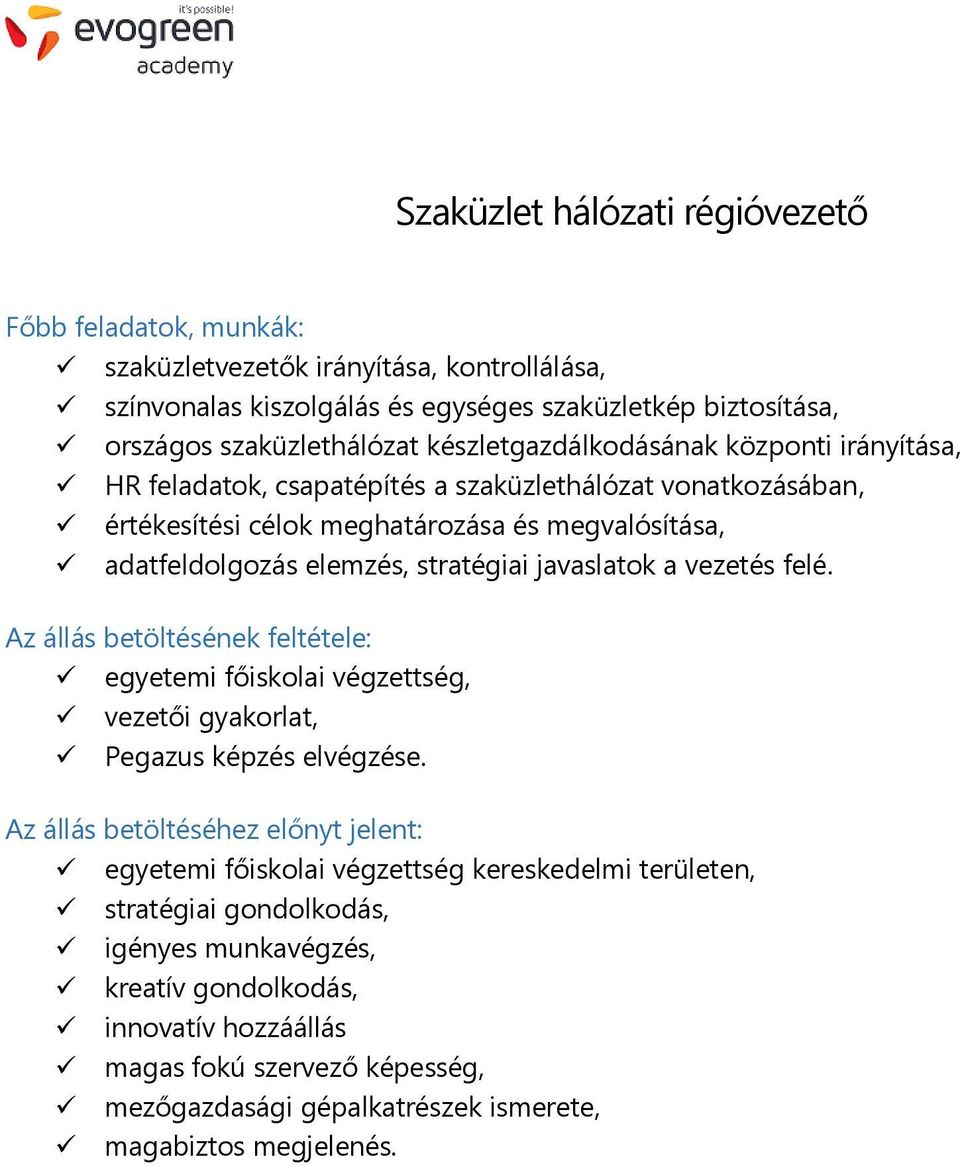 it's possible!
evogreen
academy

Szaküzlet hálózati régióvezető

Főbb feladatok, munkák:
✓ szaküzletvezetők irányítása, kontrollálása,
✓ színvonalas kiszolgálás és egységes szaküzletkép biztosítása,
✓ országos szaküzlethálózat készletgazdálkodásának központi irányítása,
✓ HR feladatok, csapatépítés a szaküzlethálózat vonatkozásában,
✓ értékesítési célok meghatározása és megvalósítása,
✓ adatfeldolgozás elemzés, stratégiai javaslatok a vezetés felé.

Az állás betöltésének feltétele:
✓ egyetemi főiskolai végzettség,
✓ vezetői gyakorlat,
✓ Pegazus képzés elvégzése.

Az állás betöltéséhez előnyt jelent:
✓ egyetemi főiskolai végzettség kereskedelmi területen,
✓ stratégiai gondolkodás,
✓ igényes munkavégzés,
✓ kreatív gondolkodás,
✓ innovatív hozzáállás
✓ magas fokú szervező képesség,
✓ mezőgazdasági gépalkatrészek ismerete,
✓ magabiztos megjelenés.